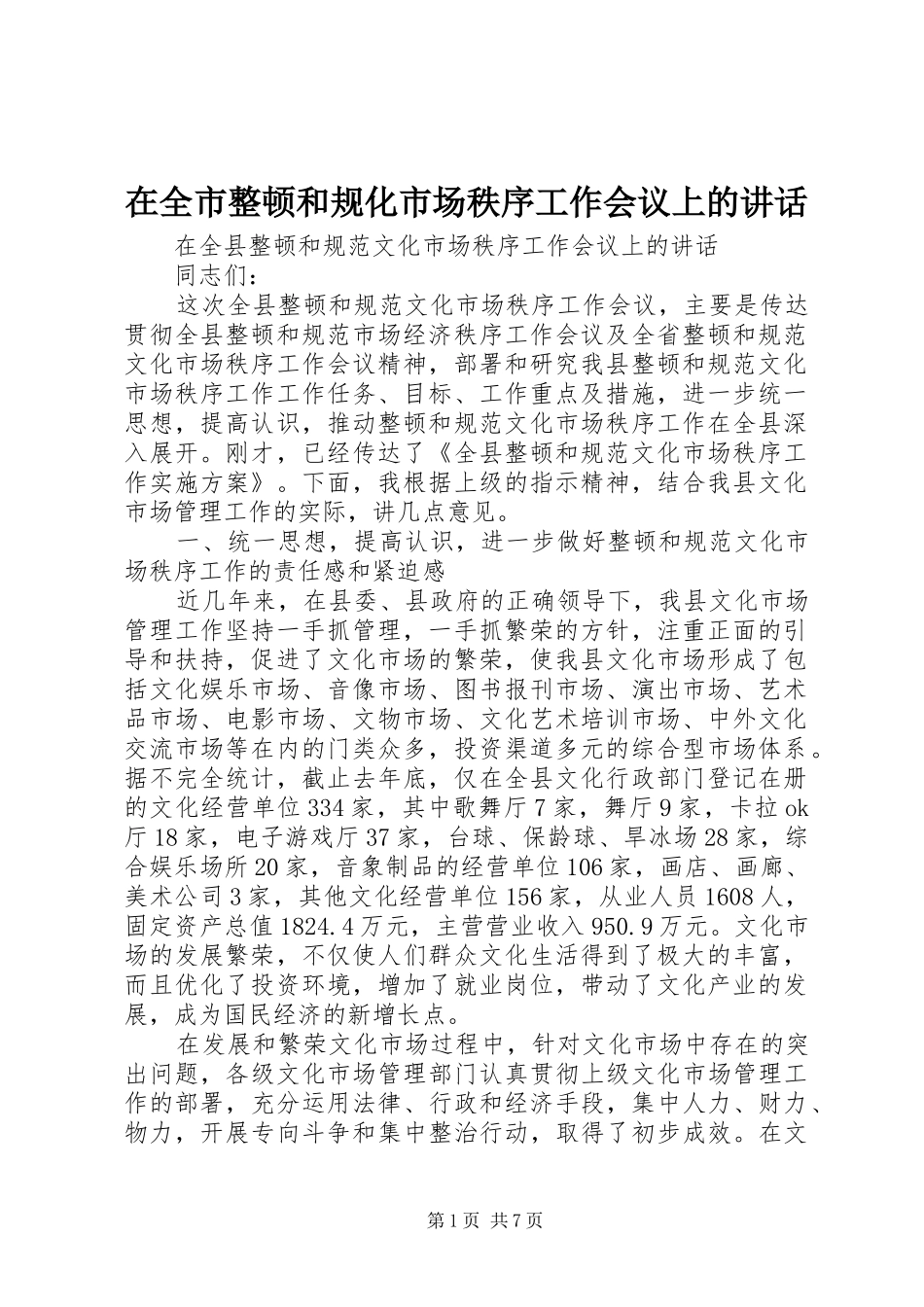 在全市整顿和规化市场秩序工作会议上的讲话

在全县整顿和规范文化市场秩序工作会议上的讲话

同志们：

这次全县整顿和规范文化市场秩序工作会议，主要是传达贯彻全县整顿和规范市场经济秩序工作会议及全省整顿和规范文化市场秩序工作会议精神，部署和研究我县整顿和规范文化市场秩序工作工作任务、目标、工作重点及措施，进一步统一思想，提高认识，推动整顿和规范文化市场秩序工作在全县深入展开。刚才，已经传达了《全县整顿和规范文化市场秩序工作实施方案》。下面，我根据上级的指示精神，结合我县文化市场管理工作的实际，讲几点意见。

一、统一思想，提高认识，进一步做好整顿和规范文化市场秩序工作的责任感和紧迫感

近几年来，在县委、县政府的正确领导下，我县文化市场管理工作坚持一手抓管理，一手抓繁荣的方针，注重正面的引导和扶持，促进了文化市场的繁荣，使我县文化市场形成了包括文化娱乐市场、音像市场、图书报刊市场、演出市场、艺术品市场、电影市场、文物市场、文化艺术培训市场、中外文化交流市场等在内的门类众多，投资渠道多元的综合型市场体系。据不完全统计，截止去年底，仅在全县文化行政部门登记在册的文化经营单位334家，其中歌舞厅7家，舞厅9家，卡拉ok厅18家，电子游戏厅37家，台球、保龄球、旱冰场28家，综合娱乐场所20家，音象制品的经营单位106家，画店、画廊、美术公司3家，其他文化经营单位156家，从业人员1608人，固定资产总值1824.4万元，主营营业收入950.9万元。文化市场的发展繁荣，不仅使人们群众文化生活得到了极大的丰富，而且优化了投资环境，增加了就业岗位，带动了文化产业的发展，成为国民经济的新增长点。

在发展和繁荣文化市场过程中，针对文化市场中存在的突出问题，各级文化市场管理部门认真贯彻上级文化市场管理工作的部署，充分运用法律、行政和经济手段，集中人力、财力、物力，开展专向斗争和集中整治行动，取得了初步成效。在文

第1页 共7页